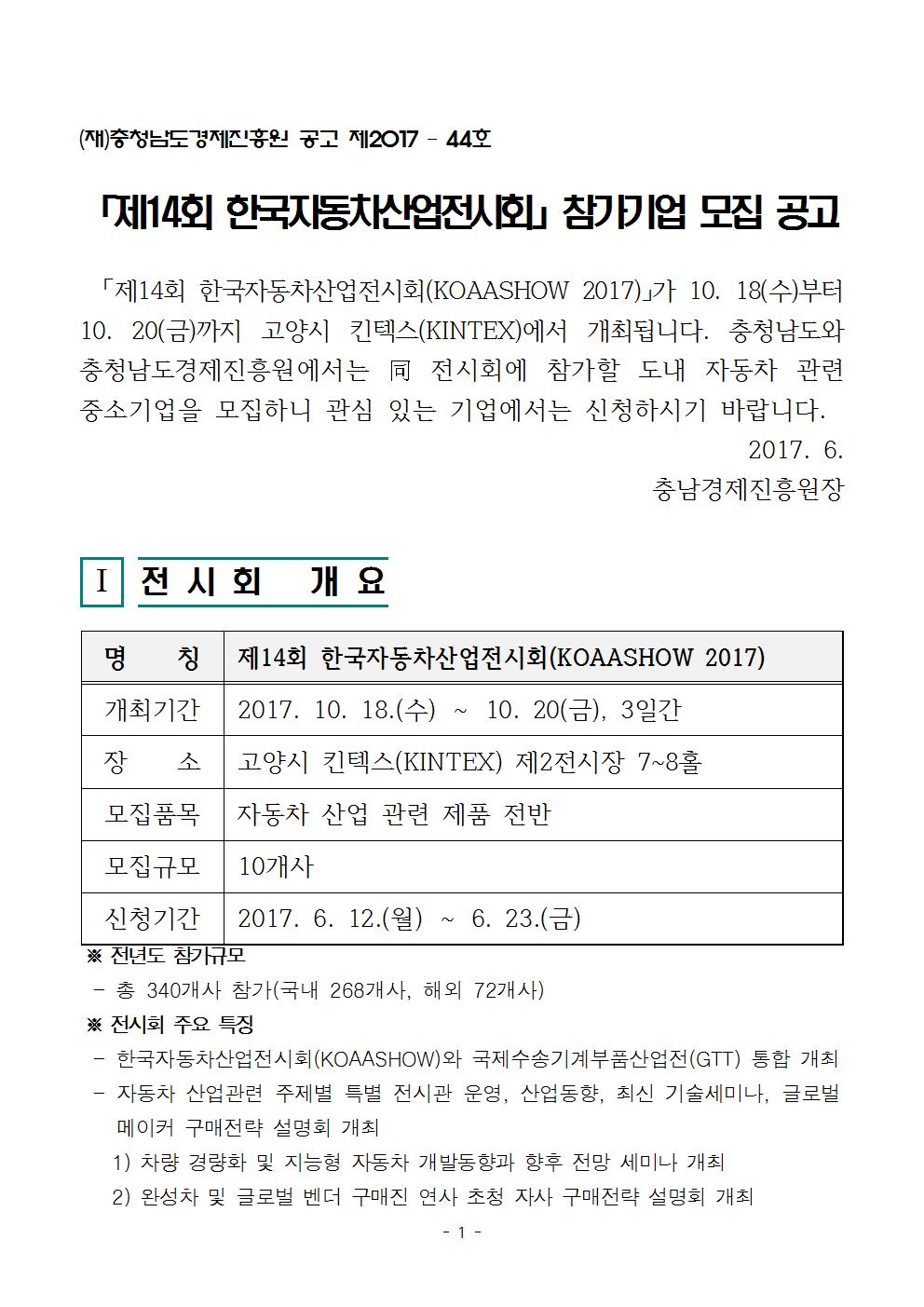 (재)충청남도경제진흥원 공고 제2017 - 44호

「제14회 한국자동차산업전시회」 참가기업 모집 공고

「제14회 한국자동차산업전시회(KOAASHOW 2017)」가 10. 18(수)부터 10. 20(금)까지 고양시 킨텍스(KINTEX)에서 개최됩니다. 충청남도와 충청남도경제진흥원에서는 同 전시회에 참가할 도내 자동차 관련 중소기업을 모집하니 관심 있는 기업에서는 신청하시기 바랍니다.

2017. 6.

충남경제진흥원장

I 전 시 회 개 요

| 명 칭 | 제14회 한국자동차산업전시회(KOAASHOW 2017) |
|---|---|
| 개최기간 | 2017. 10. 18.(수) ~ 10. 20(금), 3일간 |
| 장 소 | 고양시 킨텍스(KINTEX) 제2전시장 7~8홀 |
| 모집품목 | 자동차 산업 관련 제품 전반 |
| 모집규모 | 10개사 |
| 신청기간 | 2017. 6. 12.(월) ~ 6. 23.(금) |

※ 전년도 참가규모
- 총 340개사 참가(국내 268개사, 해외 72개사)
※ 전시회 주요 특징
- 한국자동차산업전시회(KOAASHOW)와 국제수송기계부품산업전(GTT) 통합 개최
- 자동차 산업관련 주제별 특별 전시관 운영, 산업동향, 최신 기술세미나, 글로벌 메이커 구매전략 설명회 개최
1) 차량 경량화 및 지능형 자동차 개발동향과 향후 전망 세미나 개최
2) 완성차 및 글로벌 벤더 구매진 연사 초청 자사 구매전략 설명회 개최

- 1 -